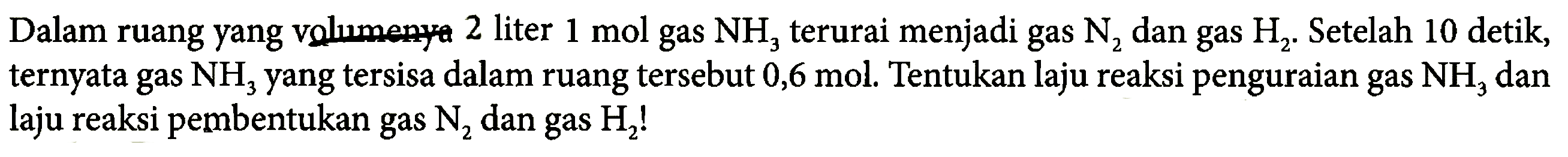 Dalam ruang yang volumenya 2 liter 1 mol gas $NH_3$ terurai menjadi gas $N_2$ dan gas $H_2$. Setelah 10 detik, ternyata gas $NH_3$ yang tersisa dalam ruang tersebut 0,6 mol. Tentukan laju reaksi penguraian gas $NH_3$ dan laju reaksi pembentukan gas $N_2$ dan gas $H_2$!